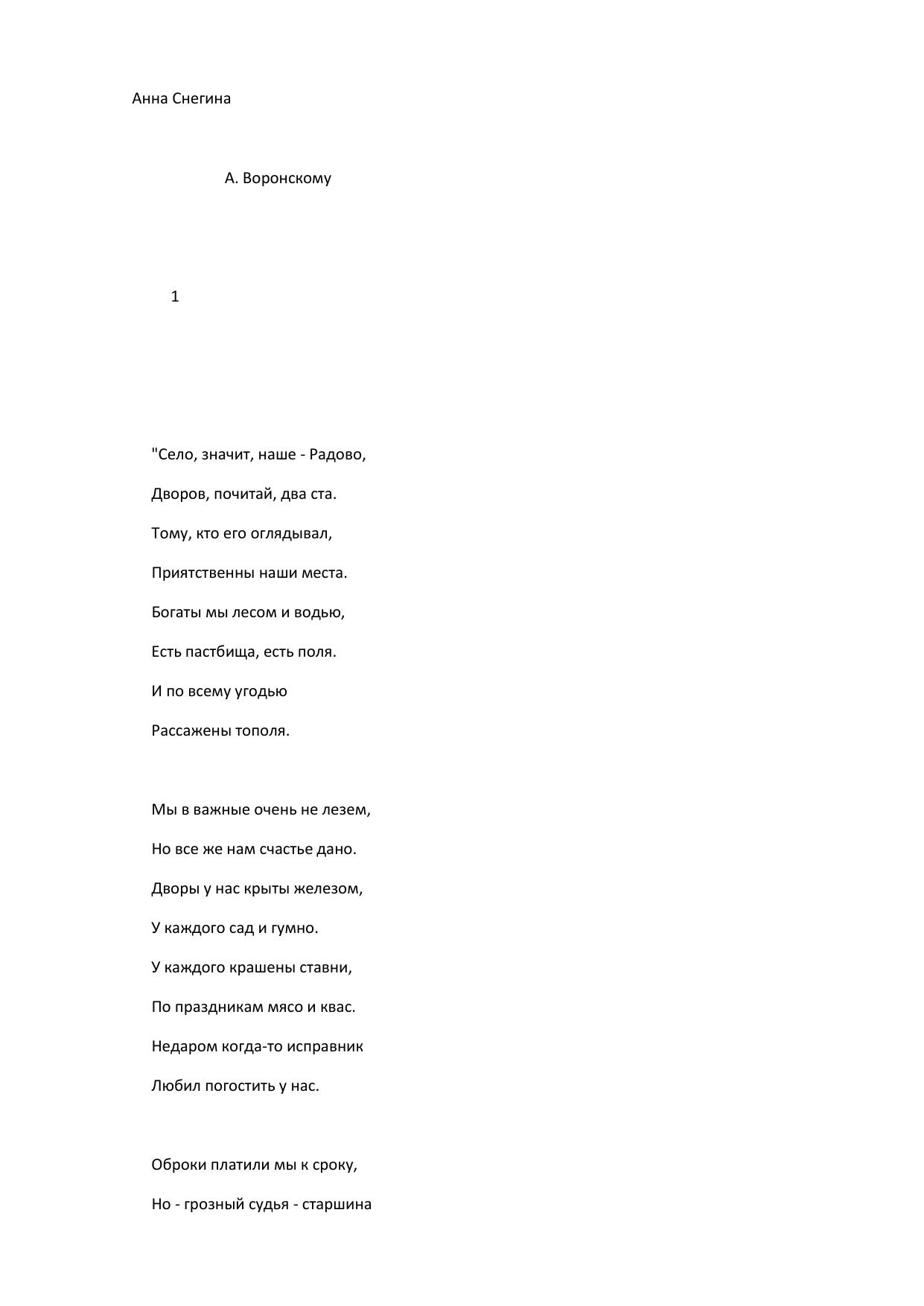 Анна Снегина

А. Воронскому

1

"Село, значит, наше - Радово,
Дворов, почитай, два ста.
Тому, кто его оглядывал,
Приятственны наши места.
Богаты мы лесом и водью,
Есть пастбища, есть поля.
И по всему угодью
Рассажены тополя.

Мы в важные очень не лезем,
Но все же нам счастье дано.
Дворы у нас крыты железом,
У каждого сад и гумно.
У каждого крашены ставни,
По праздникам мясо и квас.
Недаром когда-то исправник
Любил погостить у нас.

Оброки платили мы к сроку,
Но - грозный судья - старшина